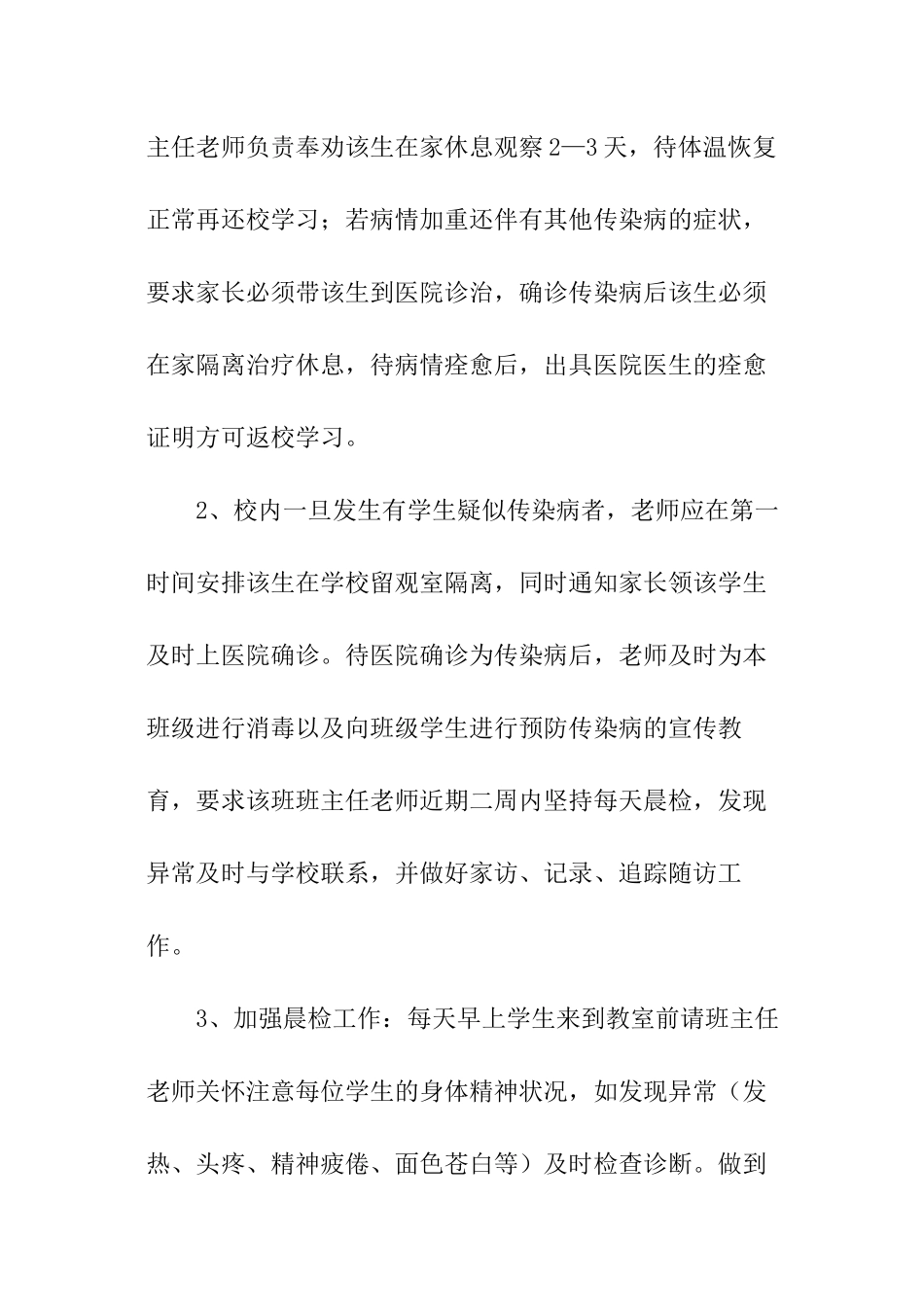 主任老师负责奉劝该生在家休息观察2—3天，待体温恢复正常再还校学习；若病情加重还伴有其他传染病的症状，要求家长必须带该生到医院诊治，确诊传染病后该生必须在家隔离治疗休息，待病情痊愈后，出具医院医生的痊愈证明方可返校学习。

2、校内一旦发生有学生疑似传染病者，老师应在第一时间安排该生在学校留观室隔离，同时通知家长领该学生及时上医院确诊。待医院确诊为传染病后，老师及时为本班级进行消毒以及向班级学生进行预防传染病的宣传教育，要求该班班主任老师近期二周内坚持每天晨检，发现异常及时与学校联系，并做好家访、记录、追踪随访工作。

3、加强晨检工作：每天早上学生来到教室前请班主任老师关怀注意每位学生的身体精神状况，如发现异常（发热、头疼、精神疲倦、面色苍白等）及时检查诊断。做到